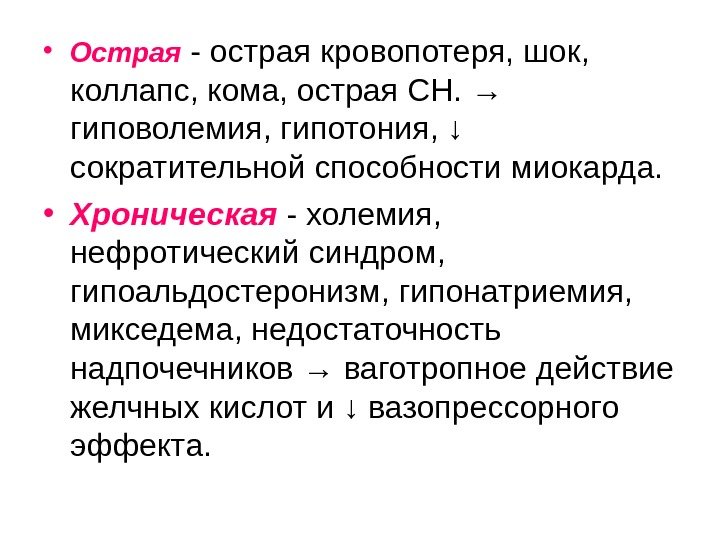 • Острая - острая кровопотеря, шок, коллапс, кома, острая СН. → гиповолемия, гипотония, ↓ сократительной способности миокарда.

• Хроническая - холемия, нефротический синдром, гипоальдостеронизм, гипонатриемия, микседема, недостаточность надпочечников → ваготропное действие желчных кислот и ↓ вазопрессорного эффекта.